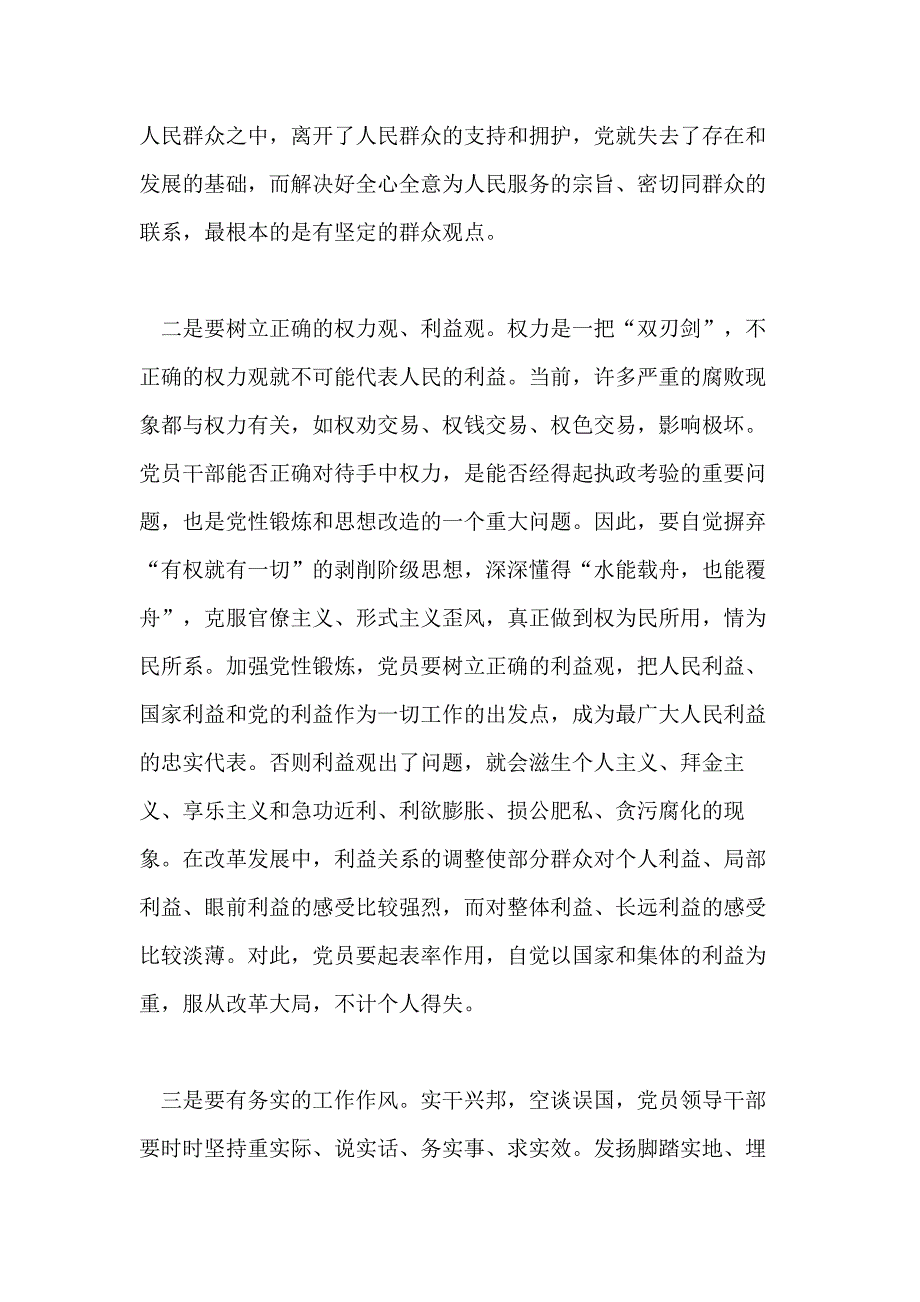 人民群众之中，离开了人民群众的支持和拥护，党就失去了存在和发展的基础，而解决好全心全意为人民服务的宗旨、密切同群众的联系，最根本的是有坚定的群众观点。

二是要树立正确的权力观、利益观。权力是一把“双刃剑”，不正确的权力观就不可能代表人民的利益。当前，许多严重的腐败现象都与权力有关，如权劝交易、权钱交易、权色交易，影响极坏。党员干部能否正确对待手中权力，是能否经得起执政考验的重要问题，也是党性锻炼和思想改造的一个重大问题。因此，要自觉摒弃“有权就有一切”的剥削阶级思想，深深懂得“水能载舟，也能覆舟”，克服官僚主义、形式主义歪风，真正做到权为民所用，情为民所系。加强党性锻炼，党员要树立正确的利益观，把人民利益、国家利益和党的利益作为一切工作的出发点，成为最广大人民利益的忠实代表。否则利益观出了问题，就会滋生个人主义、拜金主义、享乐主义和急功近利、利欲膨胀、损公肥私、贪污腐化的现象。在改革发展中，利益关系的调整使部分群众对个人利益、局部利益、眼前利益的感受比较强烈，而对整体利益、长远利益的感受比较淡薄。对此，党员要起表率作用，自觉以国家和集体的利益为重，服从改革大局，不计个人得失。

三是要有务实的工作作风。实干兴邦，空谈误国，党员领导干部要时时坚持重实际、说实话、务实事、求实效。发扬脚踏实地、埋